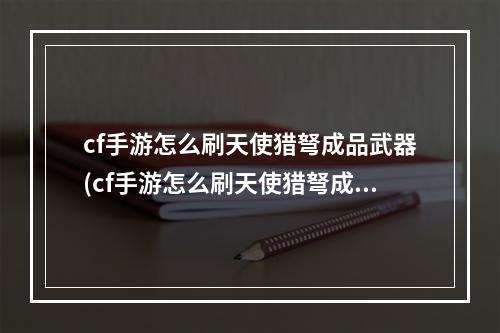 cf手游怎么刷天使猎弩成品武器(cf手游怎么刷天使猎弩成...